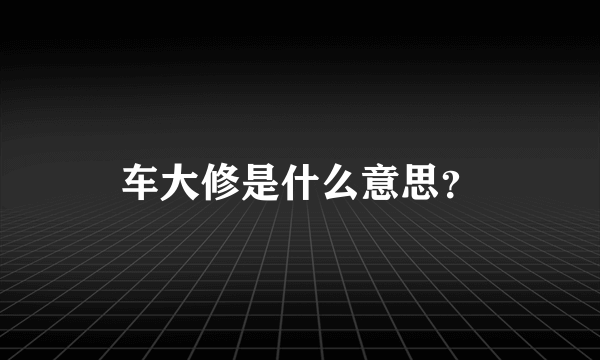 车大修是什么意思?